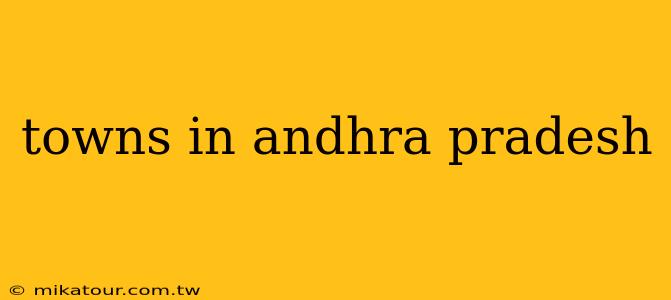 towns in andhra pradesh

© mikatour.com.tw